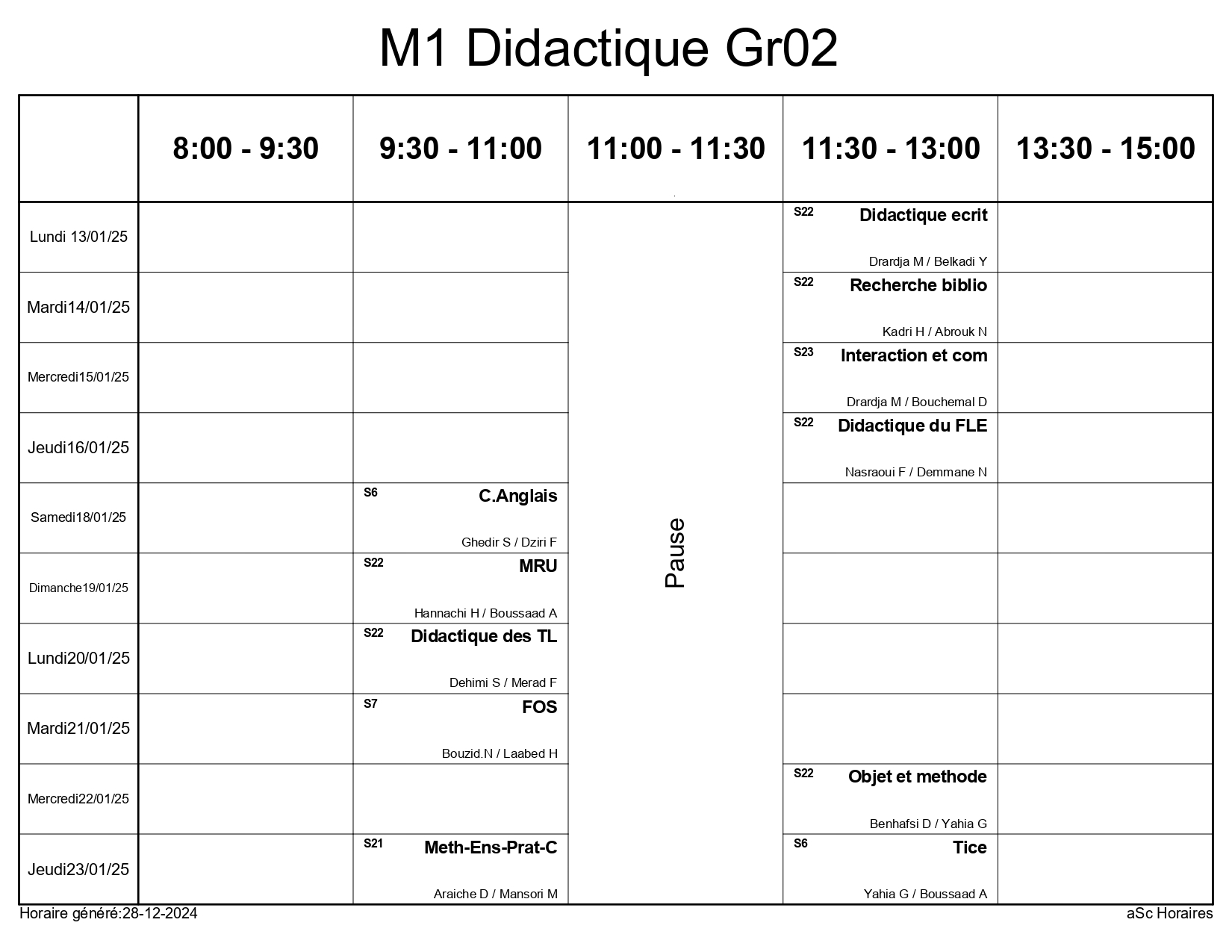 M1 Didactique Gr02

| | 8:00 - 9:30 | 9:30 - 11:00 | 11:00 - 11:30 | 11:30 - 13:00 | 13:30 - 15:00 |
|---|---|---|---|---|---|
| Lundi 13/01/25 | | | Pause | S22 Didactique ecrit Drardja M / Belkadi Y | |
| Mardi14/01/25 | | | | S22 Recherche biblio Kadri H / Abrouk N | |
| Mercredi15/01/25 | | | | S23 Interaction et com Drardja M / Bouchemal D | |
| Jeudi16/01/25 | | | | S22 Didactique du FLE Nasraoui F / Demmane N | |
| Samedi18/01/25 | | S6 C.Anglais Ghedir S / Dziri F | | | |
| Dimanche19/01/25 | | S22 MRU Hannachi H / Boussaad A | | | |
| Lundi20/01/25 | | S22 Didactique des TL Dehimi S / Merad F | | | |
| Mardi21/01/25 | | S7 FOS Bouzid.N / Laabed H | | | |
| Mercredi22/01/25 | | | | S22 Objet et methode Benhafsi D / Yahia G | |
| Jeudi23/01/25 | | S21 Meth-Ens-Prat-C Araiche D / Mansori M | | S6 Tice Yahia G / Boussaad A | |

Horaire généré:28-12-2024

aSc Horaires